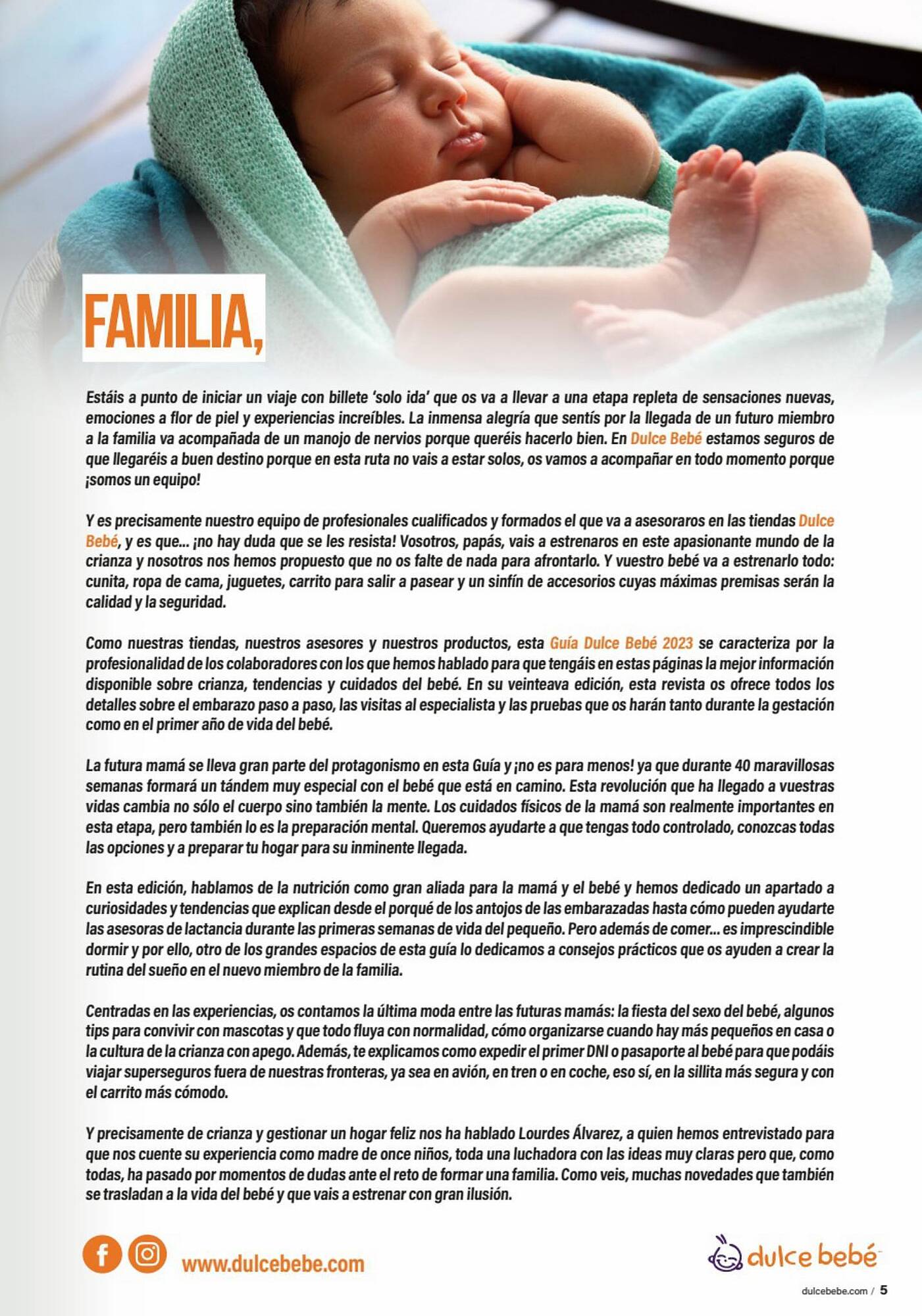 FAMILIA,

Estáis a punto de iniciar un viaje con billete 'solo ida' que os va a llevar a una etapa repleta de sensaciones nuevas, emociones a flor de piel y experiencias increíbles. La inmensa alegría que sentís por la llegada de un futuro miembro a la familia va acompañada de un manojo de nervios porque queréis hacerlo bien. En Dulce Bebé estamos seguros de que llegaréis a buen destino porque en esta ruta no vais a estar solos, os vamos a acompañar en todo momento porque ¡somos un equipo!

Y es precisamente nuestro equipo de profesionales cualificados y formados el que va a asesoraros en las tiendas Dulce Bebé, y es que... ¡no hay duda que se les resista! Vosotros, papás, vais a estrenaros en este apasionante mundo de la crianza y nosotros nos hemos propuesto que no os falte de nada para afrontarlo. Y vuestro bebé va a estrenarlo todo: cunita, ropa de cama, juguetes, carrito para salir a pasear y un sinfín de accesorios cuyas máximas premisas serán la calidad y la seguridad.

Como nuestras tiendas, nuestros asesores y nuestros productos, esta Guía Dulce Bebé 2023 se caracteriza por la profesionalidad de los colaboradores con los que hemos hablado para que tengáis en estas páginas la mejor información disponible sobre crianza, tendencias y cuidados del bebé. En su veinteava edición, esta revista os ofrece todos los detalles sobre el embarazo paso a paso, las visitas al especialista y las pruebas que os harán tanto durante la gestación como en el primer año de vida del bebé.

La futura mamá se lleva gran parte del protagonismo en esta Guía y ¡no es para menos! ya que durante 40 maravillosas semanas formará un tándem muy especial con el bebé que está en camino. Esta revolución que ha llegado a vuestras vidas cambia no sólo el cuerpo sino también la mente. Los cuidados físicos de la mamá son realmente importantes en esta etapa, pero también lo es la preparación mental. Queremos ayudarte a que tengas todo controlado, conozcas todas las opciones y a preparar tu hogar para su inminente llegada.

En esta edición, hablamos de la nutrición como gran aliada para la mamá y el bebé y hemos dedicado un apartado a curiosidades y tendencias que explican desde el porqué de los antojos de las embarazadas hasta cómo pueden ayudarte las asesoras de lactancia durante las primeras semanas de vida del pequeño. Pero además de comer... es imprescindible dormir y por ello, otro de los grandes espacios de esta guía lo dedicamos a consejos prácticos que os ayuden a crear la rutina del sueño en el nuevo miembro de la familia.

Centradas en las experiencias, os contamos la última moda entre las futuras mamás: la fiesta del sexo del bebé, algunos tips para convivir con mascotas y que todo fluya con normalidad, cómo organizarse cuando hay más pequeños en casa o la cultura de la crianza con apego. Además, te explicamos como expedir el primer DNI o pasaporte al bebé para que podáis viajar superseguros fuera de nuestras fronteras, ya sea en avión, en tren o en coche, eso sí, en la sillita más segura y con el carrito más cómodo.

Y precisamente de crianza y gestionar un hogar feliz nos ha hablado Lourdes Álvarez, a quien hemos entrevistado para que nos cuente su experiencia como madre de once niños, toda una luchadora con las ideas muy claras pero que, como todas, ha pasado por momentos de dudas ante el reto de formar una familia. Como veis, muchas novedades que también se trasladan a la vida del bebé y que vais a estrenar con gran ilusión.

www.dulcebebe.com

dulce bebé

dulcebebe.com / 5